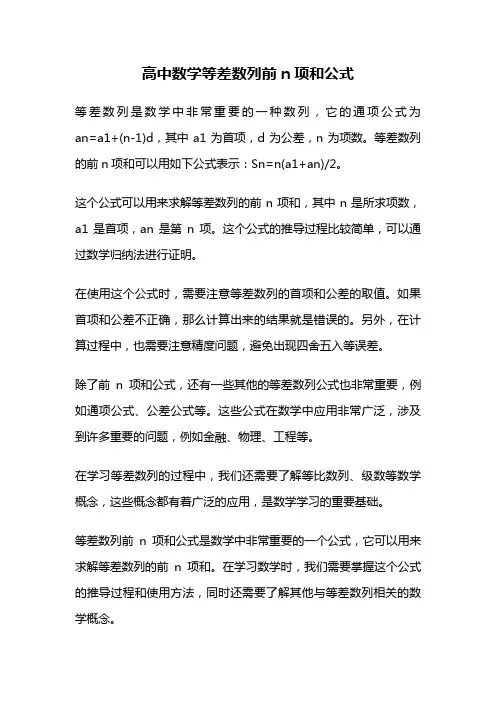 高中数学等差数列前 n 项和公式

等差数列是数学中非常重要的一种数列，它的通项公式为 an=a1+(n-1)d，其中 a1 为首项，d 为公差，n 为项数。等差数列的前 n 项和可以用如下公式表示：Sn=n(a1+an)/2。

这个公式可以用来求解等差数列的前 n 项和，其中 n 是所求项数，a1 是首项，an 是第 n 项。这个公式的推导过程比较简单，可以通过数学归纳法进行证明。

在使用这个公式时，需要注意等差数列的首项和公差的取值。如果首项和公差不正确，那么计算出来的结果就是错误的。另外，在计算过程中，也需要注意精度问题，避免出现四舍五入等误差。

除了前 n 项和公式，还有一些其他的等差数列公式也非常重要，例如通项公式、公差公式等。这些公式在数学中应用非常广泛，涉及到许多重要的问题，例如金融、物理、工程等。

在学习等差数列的过程中，我们还需要了解等比数列、级数等数学概念，这些概念都有着广泛的应用，是数学学习的重要基础。

等差数列前 n 项和公式是数学中非常重要的一个公式，它可以用来求解等差数列的前 n 项和。在学习数学时，我们需要掌握这个公式的推导过程和使用方法，同时还需要了解其他与等差数列相关的数学概念。